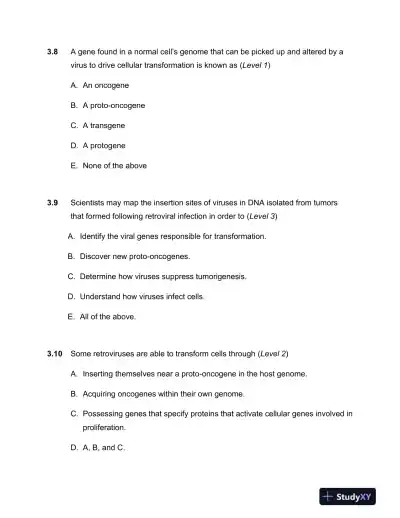 3.8 A gene found in a normal cell's genome that can be picked up and altered by a virus to drive cellular transformation is known as (Level 1)

A. An oncogene

B. A proto-oncogene

C. A transgene

D. A protogene

E. None of the above

3.9 Scientists may map the insertion sites of viruses in DNA isolated from tumors that formed following retroviral infection in order to (Level 3)

A. Identify the viral genes responsible for transformation.

B. Discover new proto-oncogenes.

C. Determine how viruses suppress tumorigenesis.

D. Understand how viruses infect cells.

E. All of the above.

3.10 Some retroviruses are able to transform cells through (Level 2)

A. Inserting themselves near a proto-oncogene in the host genome.

B. Acquiring oncogenes within their own genome.

C. Possessing genes that specify proteins that activate cellular genes involved in proliferation.

D. A, B, and C.

StudyXY